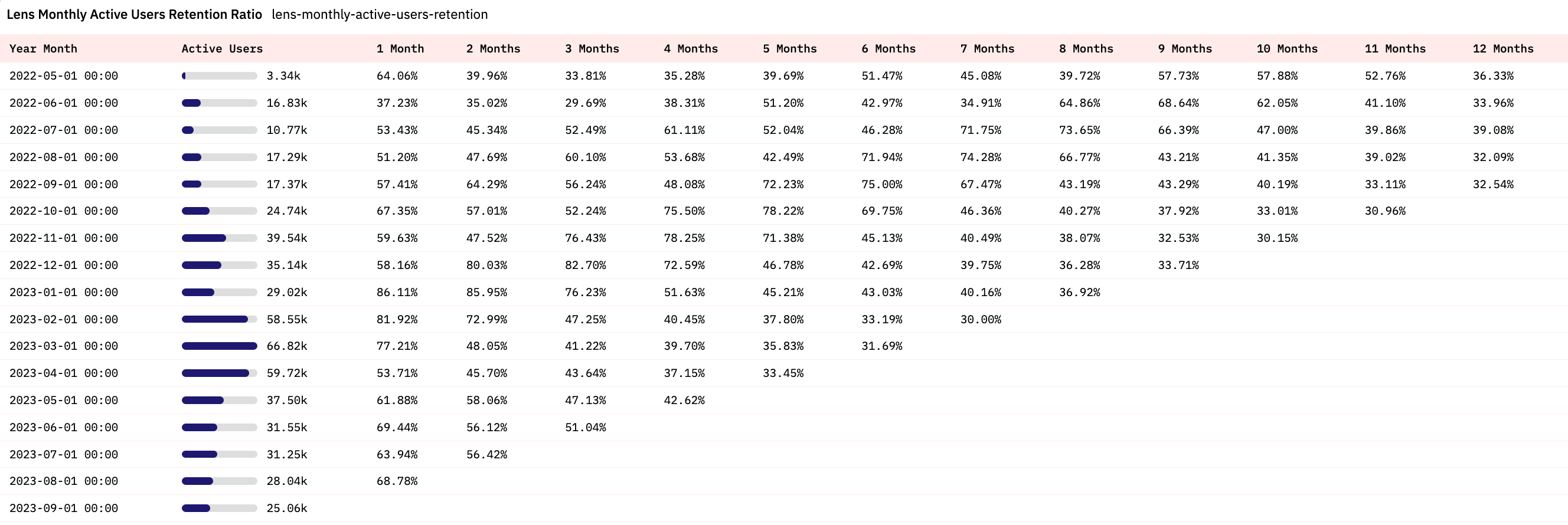 Lens Monthly Active Users Retention Ratio lens-monthly-active-users-retention

| Year Month | Active Users | 1 Month | 2 Months | 3 Months | 4 Months | 5 Months | 6 Months | 7 Months | 8 Months | 9 Months | 10 Months | 11 Months | 12 Months |
|---|---|---|---|---|---|---|---|---|---|---|---|---|---|
| 2022-05-01 00:00 | 3.34k | 64.06% | 39.96% | 33.81% | 35.28% | 39.69% | 51.47% | 45.08% | 39.72% | 57.73% | 57.88% | 52.76% | 36.33% |
| 2022-06-01 00:00 | 16.83k | 37.23% | 35.02% | 29.69% | 38.31% | 51.20% | 42.97% | 34.91% | 64.86% | 68.64% | 62.05% | 41.10% | 33.96% |
| 2022-07-01 00:00 | 10.77k | 53.43% | 45.34% | 52.49% | 61.11% | 52.04% | 46.28% | 71.75% | 73.65% | 66.39% | 47.00% | 39.86% | 39.08% |
| 2022-08-01 00:00 | 17.29k | 51.20% | 47.69% | 60.10% | 53.68% | 42.49% | 71.94% | 74.28% | 66.77% | 43.21% | 41.35% | 39.02% | 32.09% |
| 2022-09-01 00:00 | 17.37k | 57.41% | 64.29% | 56.24% | 48.08% | 72.23% | 75.00% | 67.47% | 43.19% | 43.29% | 40.19% | 33.11% | 32.54% |
| 2022-10-01 00:00 | 24.74k | 67.35% | 57.01% | 52.24% | 75.50% | 78.22% | 69.75% | 46.36% | 40.27% | 37.92% | 33.01% | 30.96% | |
| 2022-11-01 00:00 | 39.54k | 59.63% | 47.52% | 76.43% | 78.25% | 71.38% | 45.13% | 40.49% | 38.07% | 32.53% | 30.15% | | |
| 2022-12-01 00:00 | 35.14k | 58.16% | 80.03% | 82.70% | 72.59% | 46.78% | 42.69% | 39.75% | 36.28% | 33.71% | | | |
| 2023-01-01 00:00 | 29.02k | 86.11% | 85.95% | 76.23% | 51.63% | 45.21% | 43.03% | 40.16% | 36.92% | | | | |
| 2023-02-01 00:00 | 58.55k | 81.92% | 72.99% | 47.25% | 40.45% | 37.80% | 33.19% | 30.00% | | | | | |
| 2023-03-01 00:00 | 66.82k | 77.21% | 48.05% | 41.22% | 39.70% | 35.83% | 31.69% | | | | | | |
| 2023-04-01 00:00 | 59.72k | 53.71% | 45.70% | 43.64% | 37.15% | 33.45% | | | | | | | |
| 2023-05-01 00:00 | 37.50k | 61.88% | 58.06% | 47.13% | 42.62% | | | | | | | | |
| 2023-06-01 00:00 | 31.55k | 69.44% | 56.12% | 51.04% | | | | | | | | | |
| 2023-07-01 00:00 | 31.25k | 63.94% | 56.42% | | | | | | | | | | |
| 2023-08-01 00:00 | 28.04k | 68.78% | | | | | | | | | | | |
| 2023-09-01 00:00 | 25.06k | | | | | | | | | | | | |